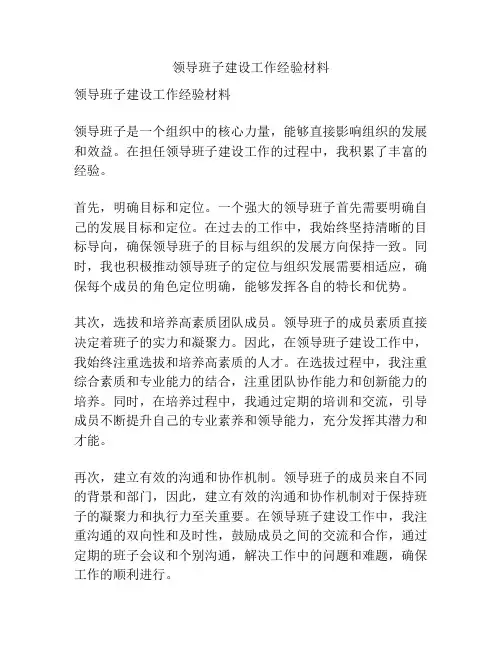 领导班子建设工作经验材料

领导班子建设工作经验材料

领导班子是一个组织中的核心力量，能够直接影响组织的发展和效益。在担任领导班子建设工作的过程中，我积累了丰富的经验。

首先，明确目标和定位。一个强大的领导班子首先需要明确自己的发展目标和定位。在过去的工作中，我始终坚持清晰的目标导向，确保领导班子的目标与组织的发展方向保持一致。同时，我也积极推动领导班子的定位与组织发展需要相适应，确保每个成员的角色定位明确，能够发挥各自的特长和优势。

其次，选拔和培养高素质团队成员。领导班子的成员素质直接决定着班子的实力和凝聚力。因此，在领导班子建设工作中，我始终注重选拔和培养高素质的人才。在选拔过程中，我注重综合素质和专业能力的结合，注重团队协作能力和创新能力的培养。同时，在培养过程中，我通过定期的培训和交流，引导成员不断提升自己的专业素养和领导能力，充分发挥其潜力和才能。

再次，建立有效的沟通和协作机制。领导班子的成员来自不同的背景和部门，因此，建立有效的沟通和协作机制对于保持班子的凝聚力和执行力至关重要。在领导班子建设工作中，我注重沟通的双向性和及时性，鼓励成员之间的交流和合作，通过定期的班子会议和个别沟通，解决工作中的问题和难题，确保工作的顺利进行。